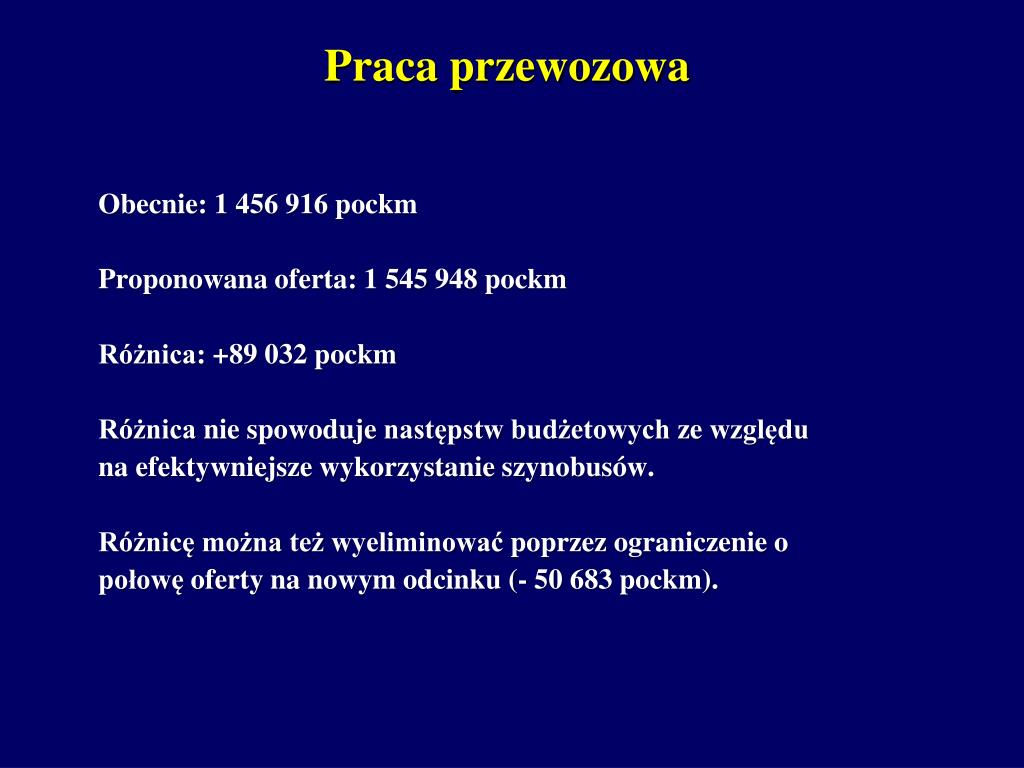 Praca przewozowa

Obecnie: 1 456 916 pockm

Proponowana oferta: 1 545 948 pockm

Różnica: +89 032 pockm

Różnica nie spowoduje następstw budżetowych ze względu na efektywniejsze wykorzystanie szynobusów.

Różnicę można też wyeliminować poprzez ograniczenie o połowę oferty na nowym odcinku (- 50 683 pockm).